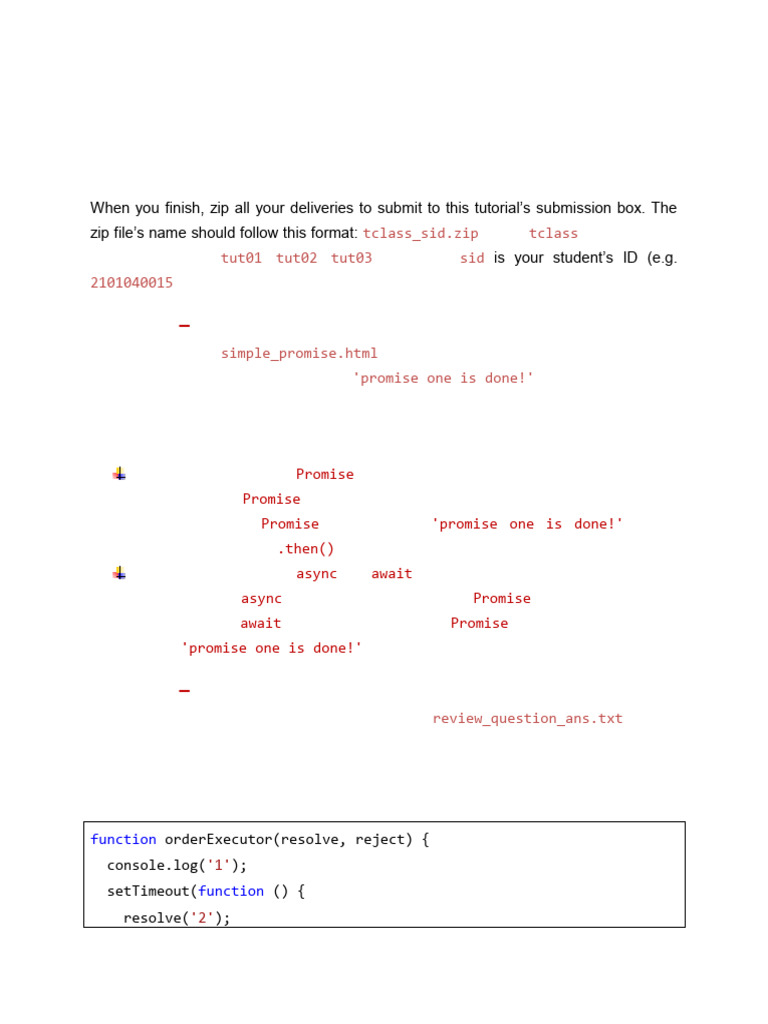 When you finish, zip all your deliveries to submit to this tutorial's submission box. The zip file's name should follow this format: tclass_sid.zip tclass tut01 tut02 tut03 sid is your student's ID (e.g. 2101040015

–

simple_promise.html

'promise one is done!'

Promise

Promise

Promise 'promise one is done!'

.then()

async await

async Promise

await Promise

'promise one is done!'

–

review_question_ans.txt

function orderExecutor(resolve, reject) {
  console.log('1');
  setTimeout(function () {
    resolve('2');